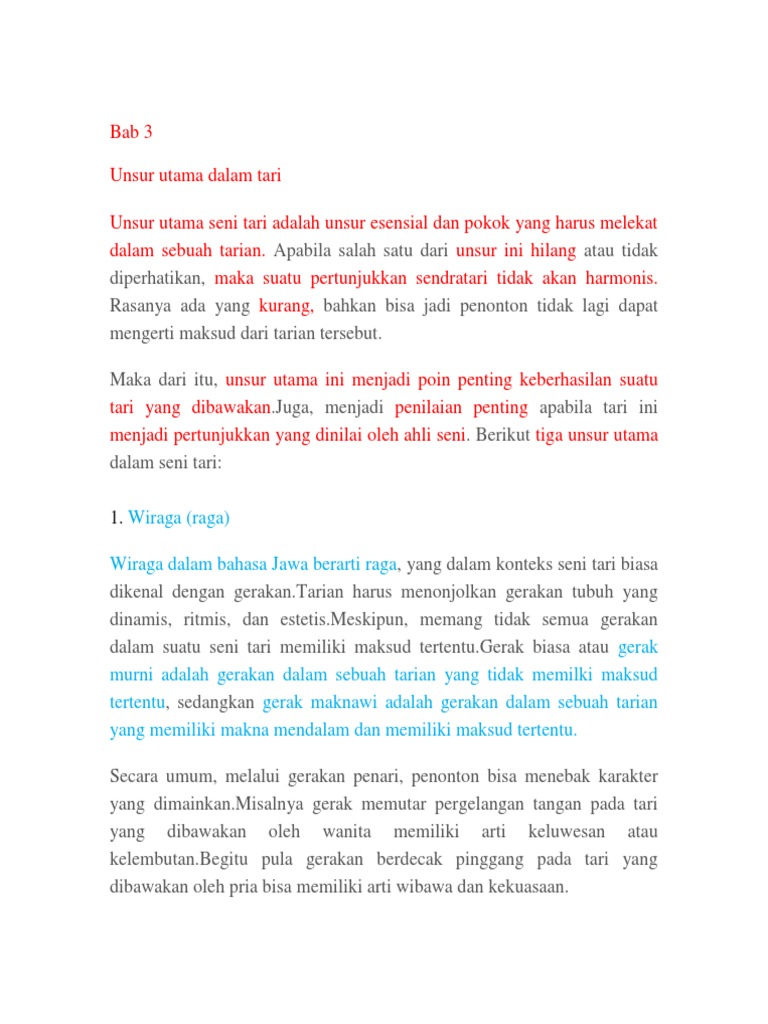 Bab 3

Unsur utama dalam tari

Unsur utama seni tari adalah unsur esensial dan pokok yang harus melekat dalam sebuah tarian. Apabila salah satu dari unsur ini hilang atau tidak diperhatikan, maka suatu pertunjukkan sendratari tidak akan harmonis. Rasanya ada yang kurang, bahkan bisa jadi penonton tidak lagi dapat mengerti maksud dari tarian tersebut.

Maka dari itu, unsur utama ini menjadi poin penting keberhasilan suatu tari yang dibawakan.Juga, menjadi penilaian penting apabila tari ini menjadi pertunjukkan yang dinilai oleh ahli seni. Berikut tiga unsur utama dalam seni tari:

1. Wiraga (raga)

Wiraga dalam bahasa Jawa berarti raga, yang dalam konteks seni tari biasa dikenal dengan gerakan.Tarian harus menonjolkan gerakan tubuh yang dinamis, ritmis, dan estetis.Meskipun, memang tidak semua gerakan dalam suatu seni tari memiliki maksud tertentu.Gerak biasa atau gerak murni adalah gerakan dalam sebuah tarian yang tidak memilki maksud tertentu, sedangkan gerak maknawi adalah gerakan dalam sebuah tarian yang memiliki makna mendalam dan memiliki maksud tertentu.

Secara umum, melalui gerakan penari, penonton bisa menebak karakter yang dimainkan.Misalnya gerak memutar pergelangan tangan pada tari yang dibawakan oleh wanita memiliki arti keluwesan atau kelembutan.Begitu pula gerakan berdecak pinggang pada tari yang dibawakan oleh pria bisa memiliki arti wibawa dan kekuasaan.